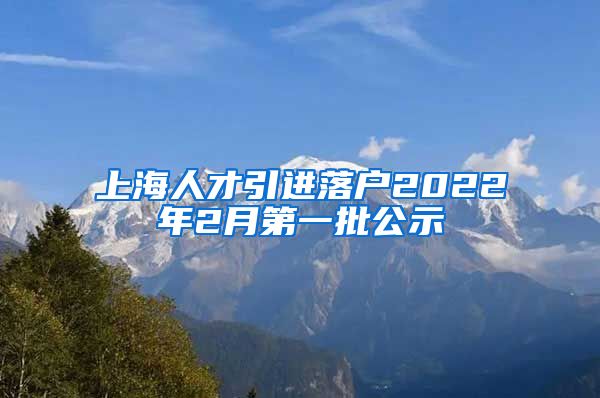 上海人才引进落户2022年2月第一批公示